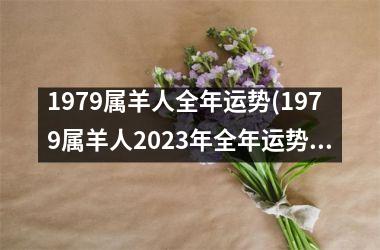 1979属羊人全年运势(1979属羊人2023年全年运势...